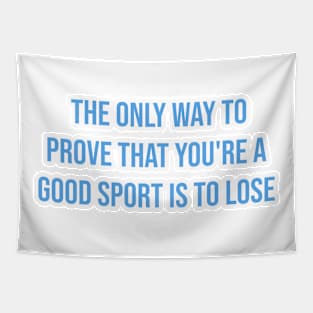 THE ONLY WAY TO PROVE THAT YOU'RE A GOOD SPORT IS TO LOSE